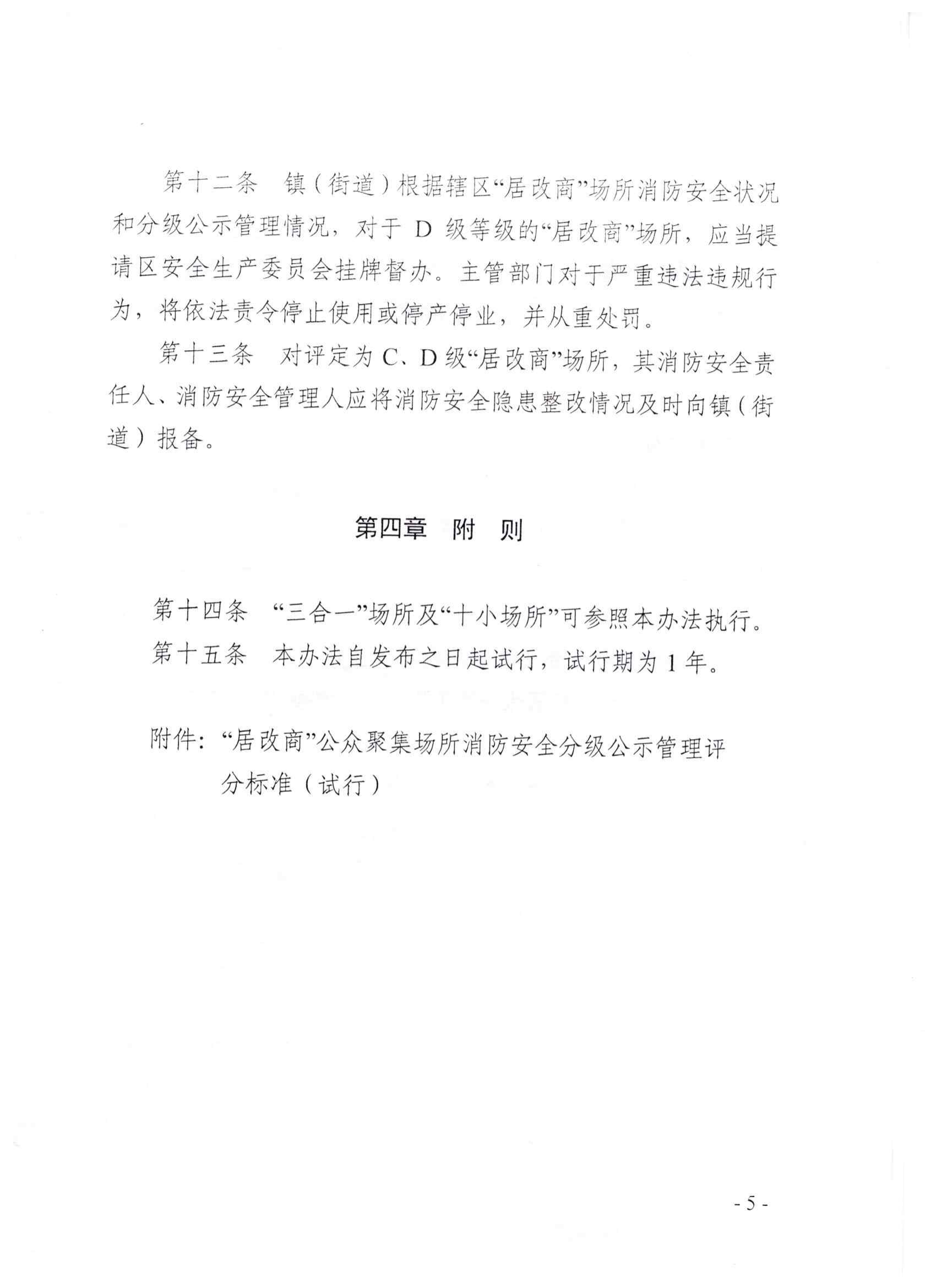 第十二条　镇（街道）根据辖区“居改商”场所消防安全状况和分级公示管理情况，对于 D 级等级的“居改商”场所，应当提请区安全生产委员会挂牌督办。主管部门对于严重违法违规行为，将依法责令停止使用或停产停业，并从重处罚。

第十三条　对评定为 C、D 级“居改商”场所，其消防安全责任人、消防安全管理人应将消防安全隐患整改情况及时向镇（街道）报备。

第四章　附　则

第十四条　“三合一”场所及“十小场所”可参照本办法执行。

第十五条　本办法自发布之日起试行，试行期为 1 年。

附件：“居改商”公众聚集场所消防安全分级公示管理评分标准（试行）

- 5 -